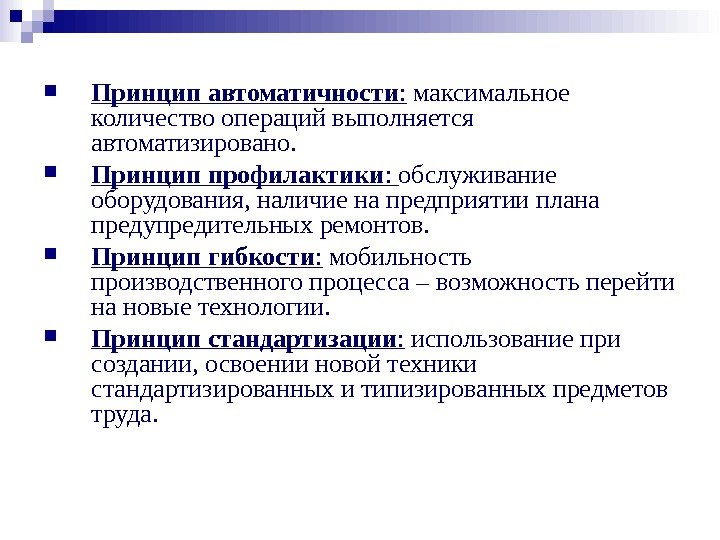 Принцип автоматичности: максимальное количество операций выполняется автоматизировано.

Принцип профилактики: обслуживание оборудования, наличие на предприятии плана предупредительных ремонтов.

Принцип гибкости: мобильность производственного процесса – возможность перейти на новые технологии.

Принцип стандартизации: использование при создании, освоении новой техники стандартизированных и типизированных предметов труда.